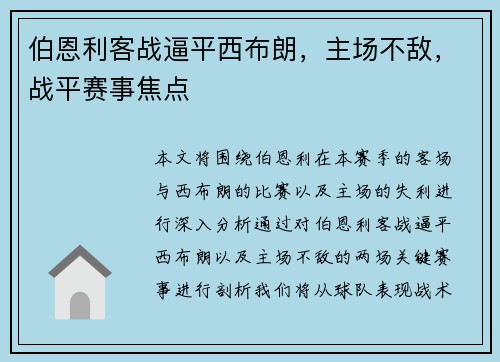 伯恩利客战逼平西布朗，主场不敌，战平赛事焦点

本文将围绕伯恩利在本赛季的客场与西布朗的比赛以及主场的失利进行深入分析通过对伯恩利客战逼平西布朗以及主场不敌的两场关键赛事进行剖析我们将从球队表现战术